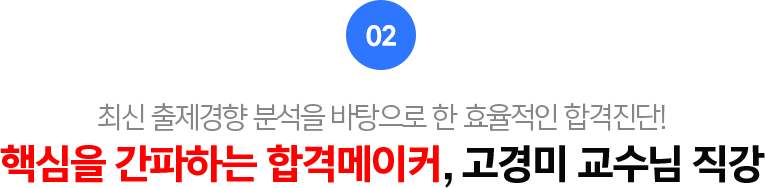 02

최신 출제경향 분석을 바탕으로 한 효율적인 합격진단!

핵심을 간파하는 합격메이커, 고경미 교수님 직강